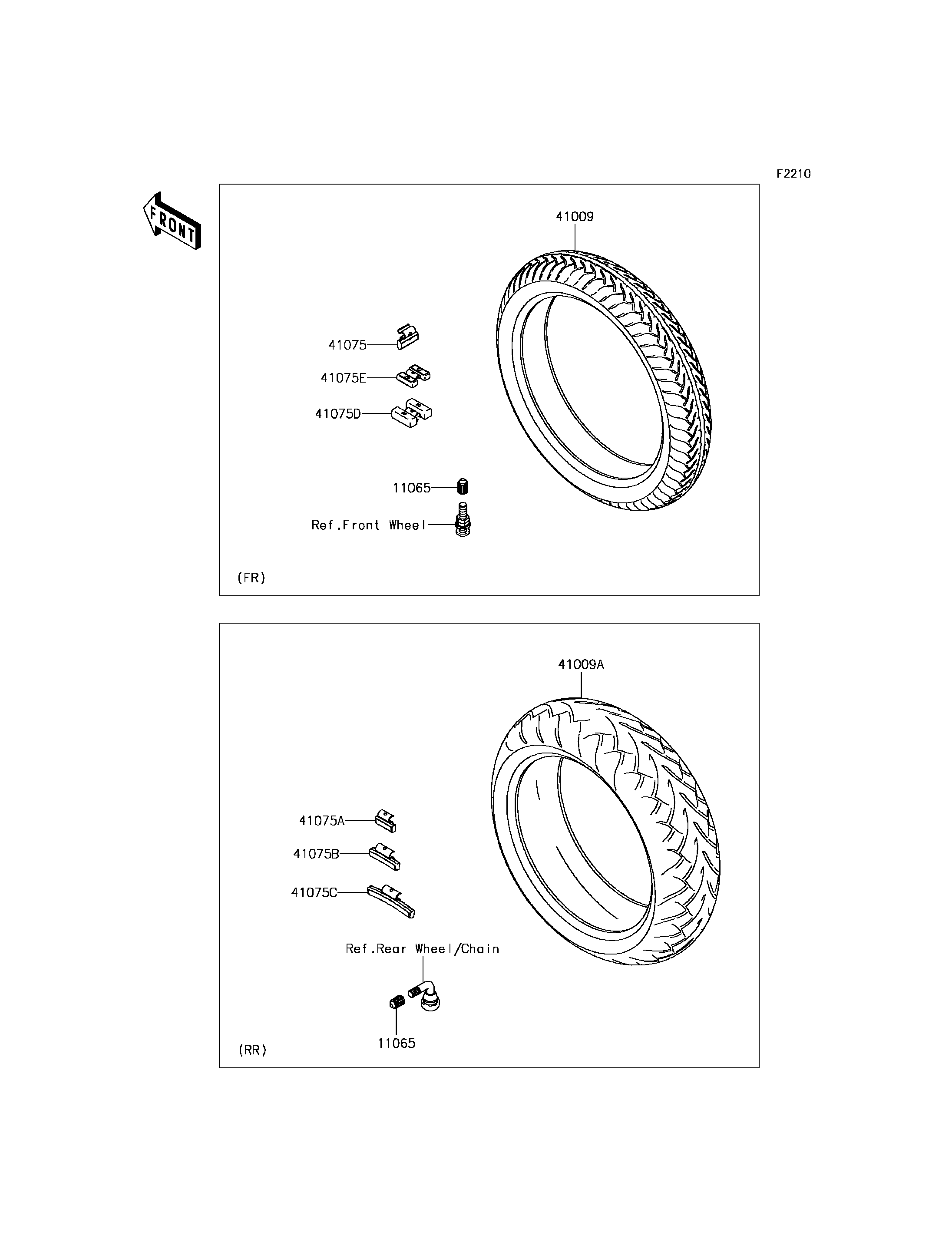 F2210

FRONT

41009

41075

41075E

41075D

11065

Ref.Front Wheel

(FR)

41009A

41075A

41075B

41075C

Ref.Rear Wheel/Chain

11065

(RR)